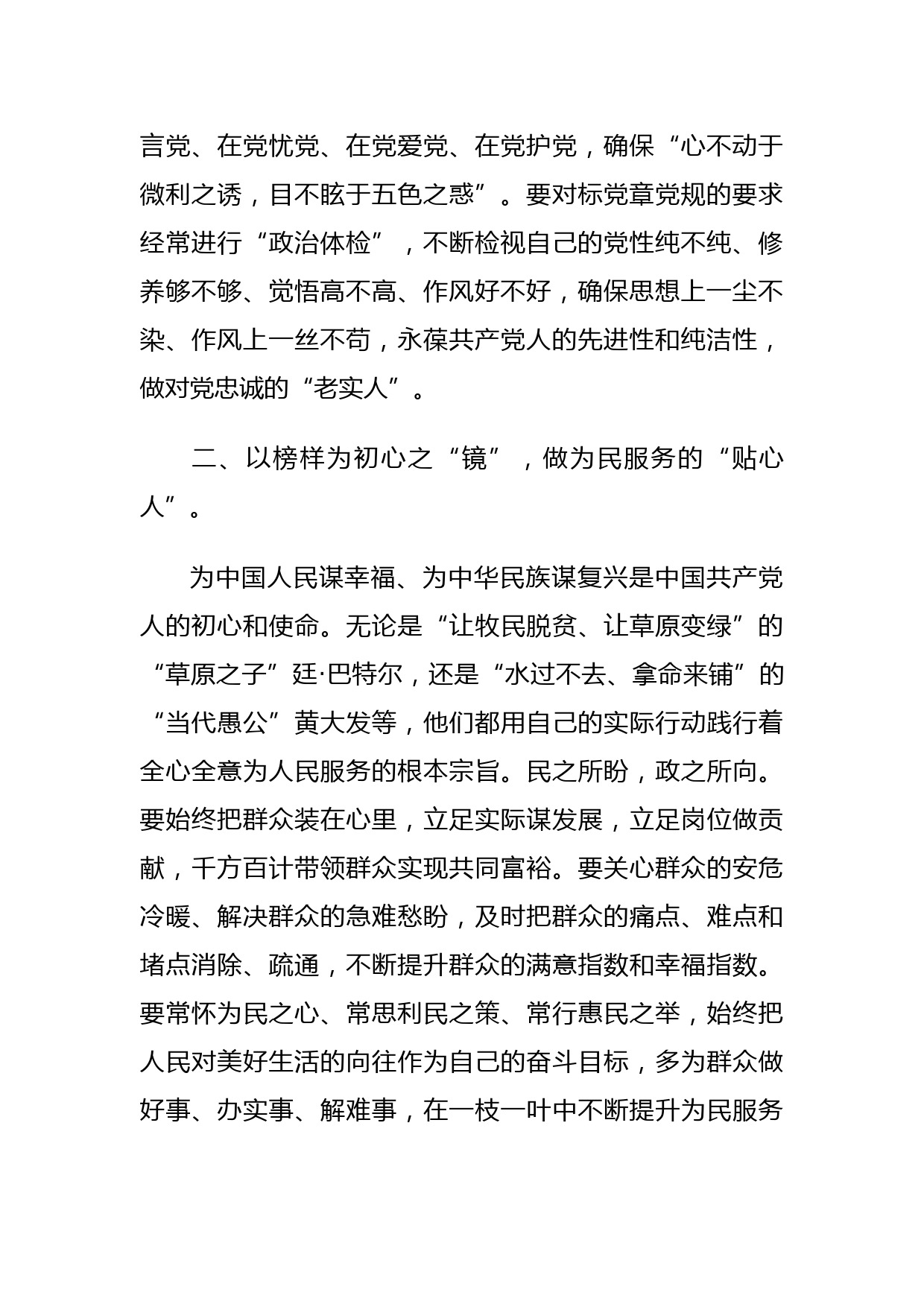 言党、在党忧党、在党爱党、在党护党，确保“心不动于微利之诱，目不眩于五色之惑”。要对标党章党规的要求经常进行“政治体检”，不断检视自己的党性纯不纯、修养够不够、觉悟高不高、作风好不好，确保思想上一尘不染、作风上一丝不苟，永葆共产党人的先进性和纯洁性，做对党忠诚的“老实人”。

二、以榜样为初心之“镜”，做为民服务的“贴心人”。

为中国人民谋幸福、为中华民族谋复兴是中国共产党人的初心和使命。无论是“让牧民脱贫、让草原变绿”的“草原之子”廷·巴特尔，还是“水过不去、拿命来铺”的“当代愚公”黄大发等，他们都用自己的实际行动践行着全心全意为人民服务的根本宗旨。民之所盼，政之所向。要始终把群众装在心里，立足实际谋发展，立足岗位做贡献，千方百计带领群众实现共同富裕。要关心群众的安危冷暖、解决群众的急难愁盼，及时把群众的痛点、难点和堵点消除、疏通，不断提升群众的满意指数和幸福指数。要常怀为民之心、常思利民之策、常行惠民之举，始终把人民对美好生活的向往作为自己的奋斗目标，多为群众做好事、办实事、解难事，在一枝一叶中不断提升为民服务